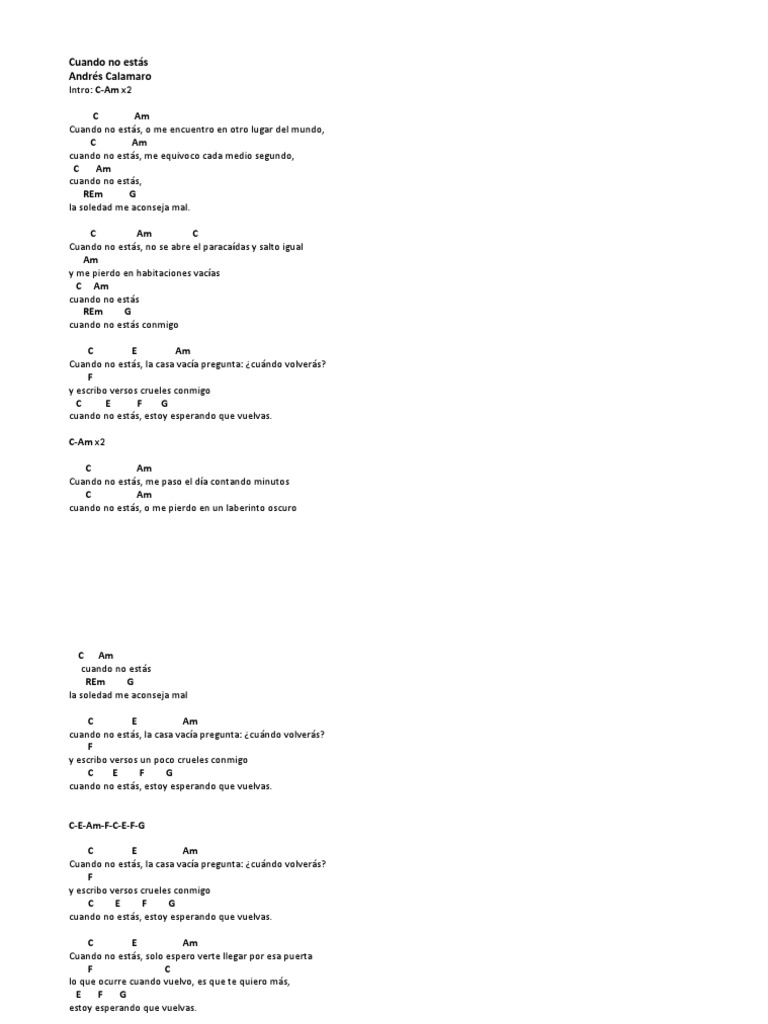 Cuando no estás
Andrés Calamaro
Intro: C-Am x2

C Am
Cuando no estás, o me encuentro en otro lugar del mundo,
C Am
cuando no estás, me equivoco cada medio segundo,
C Am
cuando no estás,
REm G
la soledad me aconseja mal.

C Am C
Cuando no estás, no se abre el paracaídas y salto igual
Am
y me pierdo en habitaciones vacías
C Am
cuando no estás
REm G
cuando no estás conmigo

C E Am
Cuando no estás, la casa vacía pregunta: ¿cuándo volverás?
F
y escribo versos crueles conmigo
C E F G
cuando no estás, estoy esperando que vuelvas.

C-Am x2

C Am
Cuando no estás, me paso el día contando minutos
C Am
cuando no estás, o me pierdo en un laberinto oscuro

C Am
cuando no estás
REm G
la soledad me aconseja mal

C E Am
cuando no estás, la casa vacía pregunta: ¿cuándo volverás?
F
y escribo versos un poco crueles conmigo
C E F G
cuando no estás, estoy esperando que vuelvas.

C-E-Am-F-C-E-F-G

C E Am
Cuando no estás, la casa vacía pregunta: ¿cuándo volverás?
F
y escribo versos crueles conmigo
C E F G
cuando no estás, estoy esperando que vuelvas.

C E Am
Cuando no estás, solo espero verte llegar por esa puerta
F C
lo que ocurre cuando vuelvo, es que te quiero más,
E F G
estoy esperando que vuelvas.